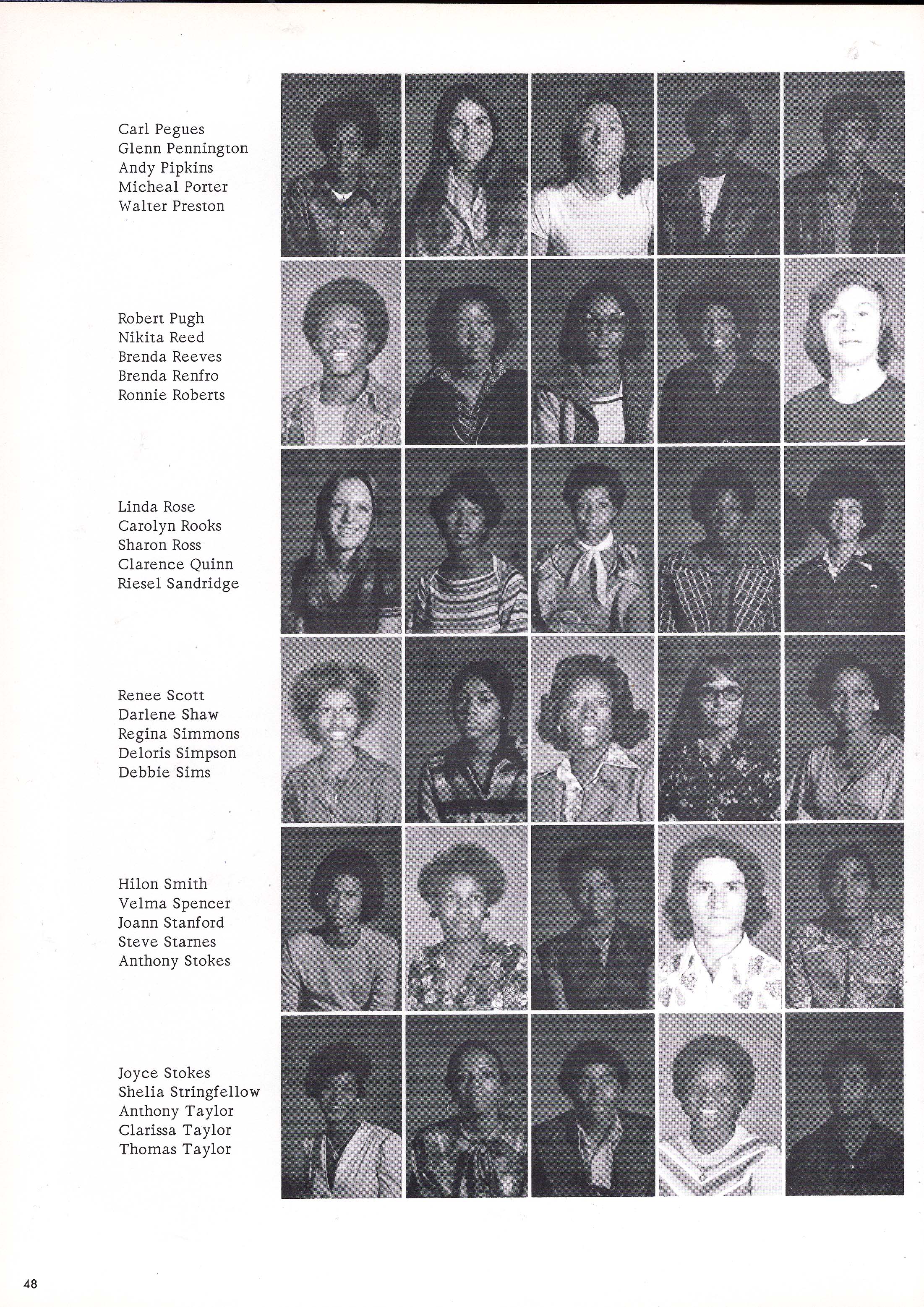 Carl Pegues
Glenn Pennington
Andy Pipkins
Micheal Porter
Walter Preston

Robert Pugh
Nikita Reed
Brenda Reeves
Brenda Renfro
Ronnie Roberts

Linda Rose
Carolyn Rooks
Sharon Ross
Clarence Quinn
Riesel Sandridge

Renee Scott
Darlene Shaw
Regina Simmons
Deloris Simpson
Debbie Sims

Hilon Smith
Velma Spencer
Joann Stanford
Steve Starnes
Anthony Stokes

Joyce Stokes
Shelia Stringfellow
Anthony Taylor
Clarissa Taylor
Thomas Taylor

48